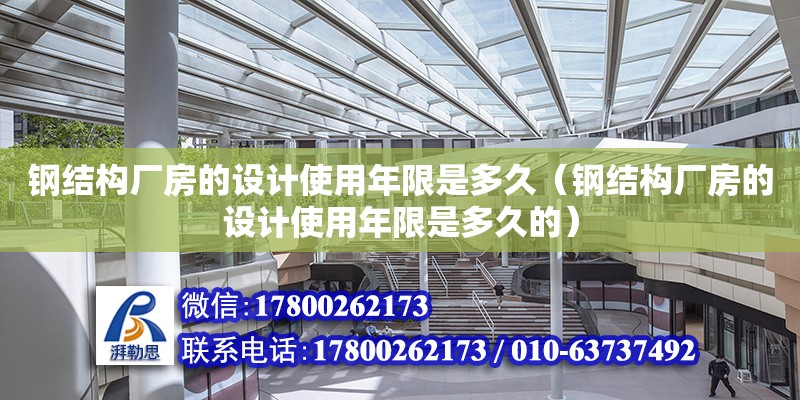 钢结构厂房的设计使用年限是多久（钢结构厂房的设计使用年限是多久的）

湃勒思

微信：17800262173

联系电话：17800262173 / 010-63737492